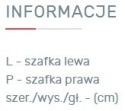 INFORMACJE

L - szafka lewa
P - szafka prawa
szer./wys./gł. - (cm)